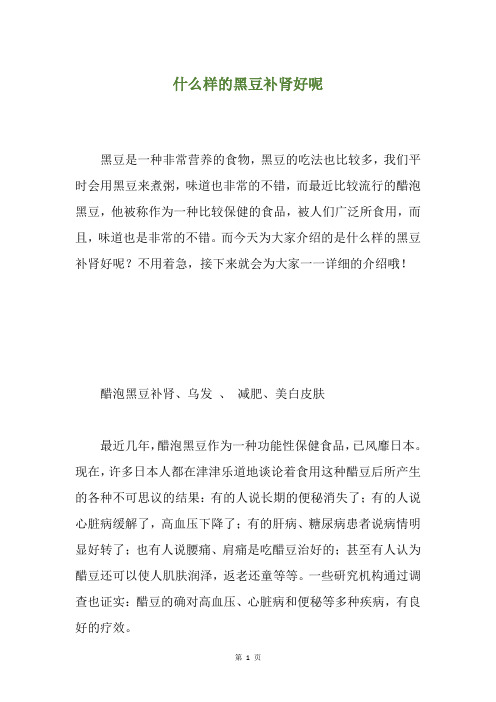 什么样的黑豆补肾好呢

黑豆是一种非常营养的食物，黑豆的吃法也比较多，我们平时会用黑豆来煮粥，味道也非常的不错，而最近比较流行的醋泡黑豆，他被称作为一种比较保健的食品，被人们广泛所食用，而且，味道也是非常的不错。而今天为大家介绍的是什么样的黑豆补肾好呢？不用着急，接下来就会为大家一一详细的介绍哦！

醋泡黑豆补肾、乌发 、 减肥、美白皮肤

最近几年，醋泡黑豆作为一种功能性保健食品，已风靡日本。现在，许多日本人都在津津乐道地谈论着食用这种醋豆后所产生的各种不可思议的结果：有的人说长期的便秘消失了；有的人说心脏病缓解了，高血压下降了；有的肝病、糖尿病患者说病情明显好转了；也有人说腰痛、肩痛是吃醋豆治好的；甚至有人认为醋豆还可以使人肌肤润泽，返老还童等等。一些研究机构通过调查也证实：醋豆的确对高血压、心脏病和便秘等多种疾病，有良好的疗效。

第 1 页